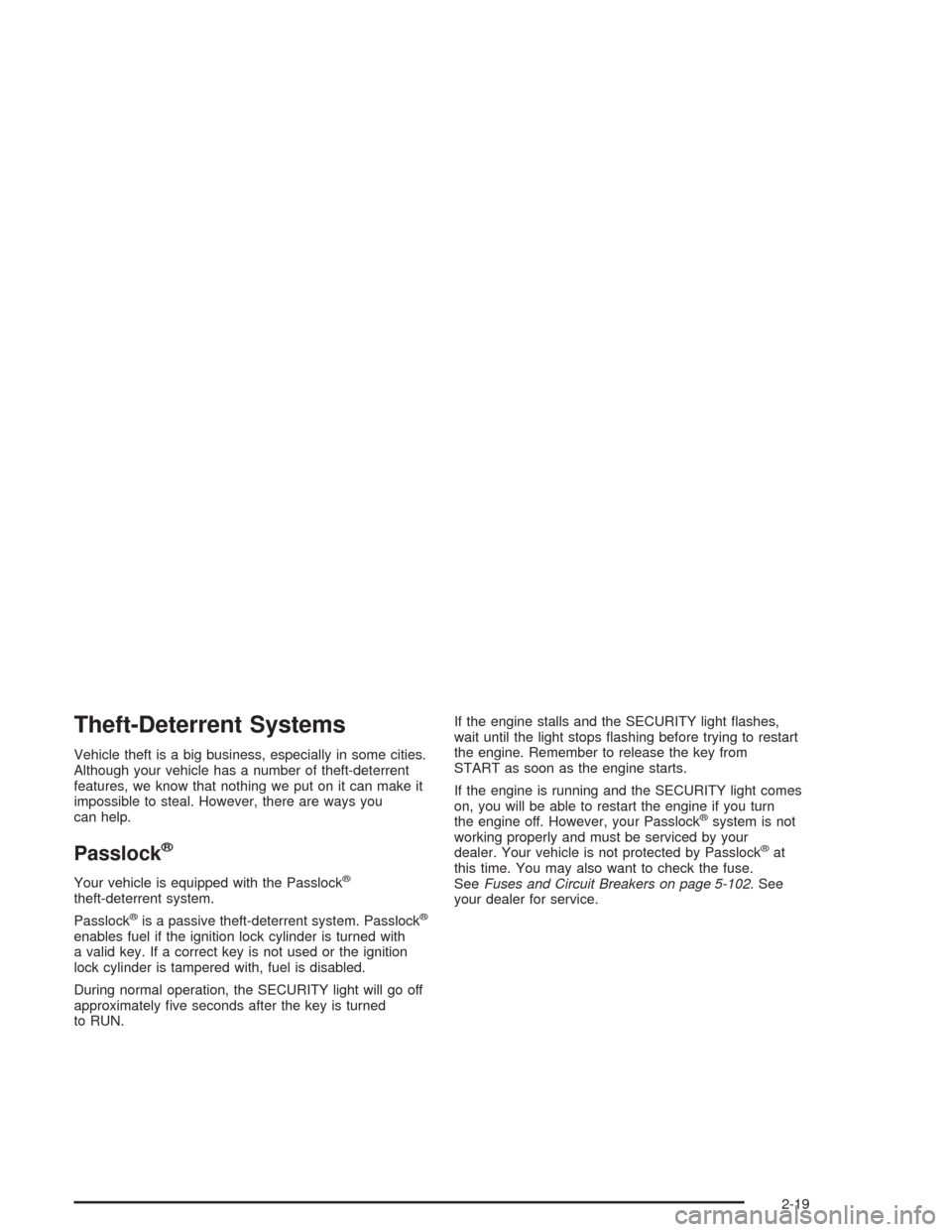 Theft-Deterrent Systems

Vehicle theft is a big business, especially in some cities. Although your vehicle has a number of theft-deterrent features, we know that nothing we put on it can make it impossible to steal. However, there are ways you can help.

Passlock®

Your vehicle is equipped with the Passlock® theft-deterrent system.

Passlock® is a passive theft-deterrent system. Passlock® enables fuel if the ignition lock cylinder is turned with a valid key. If a correct key is not used or the ignition lock cylinder is tampered with, fuel is disabled.

During normal operation, the SECURITY light will go off approximately five seconds after the key is turned to RUN.

If the engine stalls and the SECURITY light flashes, wait until the light stops flashing before trying to restart the engine. Remember to release the key from START as soon as the engine starts.

If the engine is running and the SECURITY light comes on, you will be able to restart the engine if you turn the engine off. However, your Passlock® system is not working properly and must be serviced by your dealer. Your vehicle is not protected by Passlock® at this time. You may also want to check the fuse. See Fuses and Circuit Breakers on page 5-102. See your dealer for service.

2-19

carmanualsonline.info